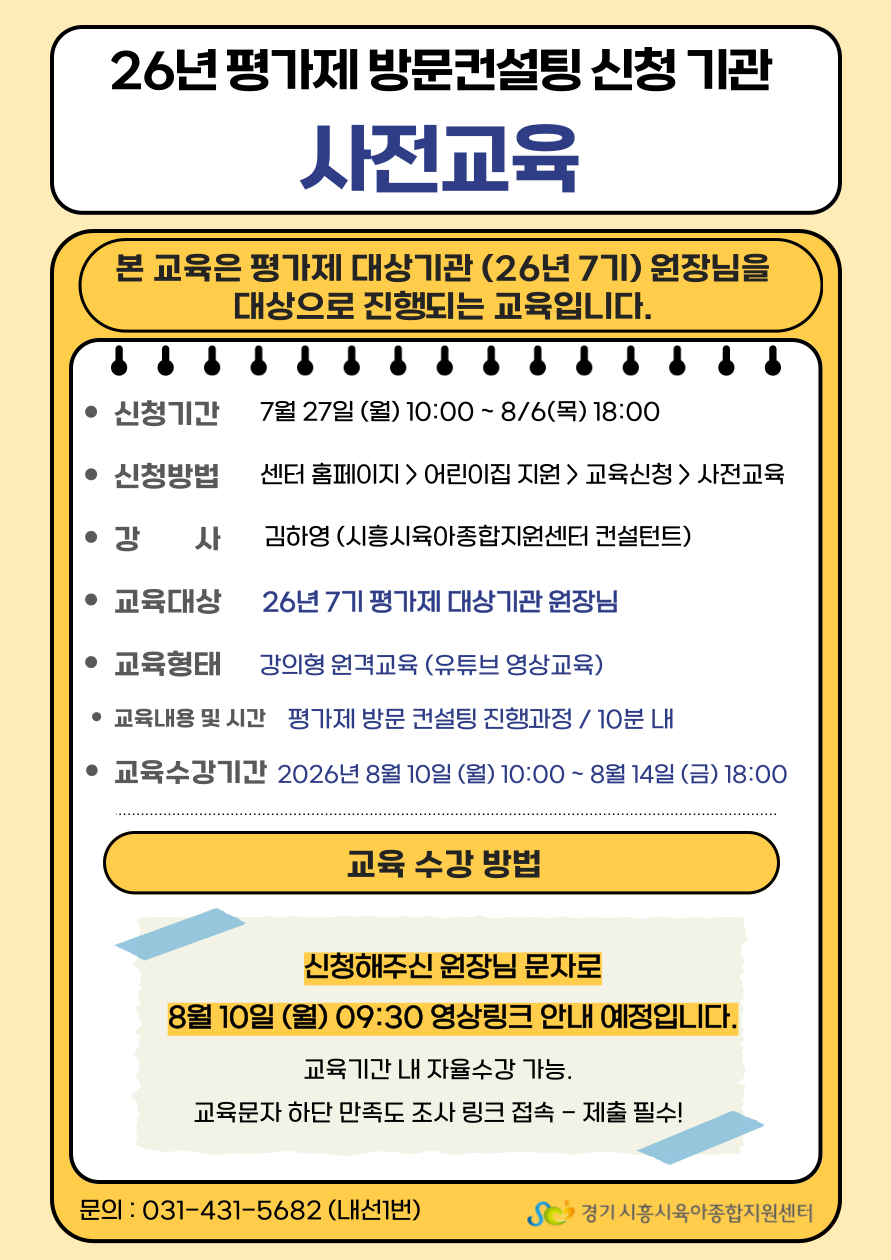 26년 평가제 방문컨설팅 신청 기관

사전교육

본 교육은 평가제 대상기관 (26년 7기) 원장님을 대상으로 진행되는 교육입니다.

• 신청기간 7월 27일 (월) 10:00 ~ 8/6(목) 18:00

• 신청방법 센터 홈페이지 > 어린이집 지원 > 교육신청 > 사전교육

• 강 사 김하영 (시흥시육아종합지원센터 컨설턴트)

• 교육대상 26년 7기 평가제 대상기관 원장님

• 교육형태 강의형 원격교육 (유튜브 영상교육)

• 교육내용 및 시간 평가제 방문 컨설팅 진행과정 / 10분 내

• 교육수강기간 2026년 8월 10일 (월) 10:00 ~ 8월 14일 (금) 18:00

교육 수강 방법

신청해주신 원장님 문자로

8월 10일 (월) 09:30 영상링크 안내 예정입니다.

교육기간 내 자율수강 가능.

교육문자 하단 만족도 조사 링크 접속 - 제출 필수!

문의 : 031-431-5682 (내선1번)

경기 시흥시육아종합지원센터